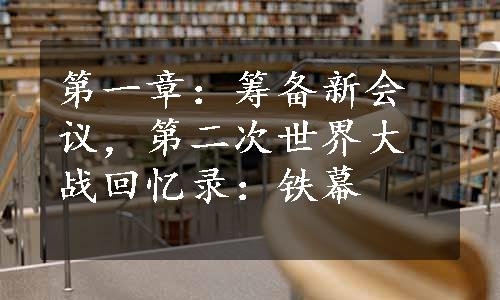 第一章：筹备新会议，第二次世界大战回忆录：铁幕